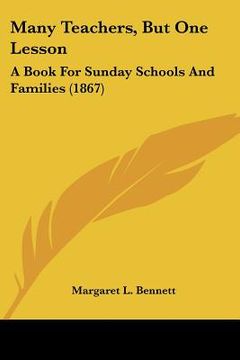 Many Teachers, But One Lesson

A Book For Sunday Schools And Families (1867)

Margaret L. Bennett